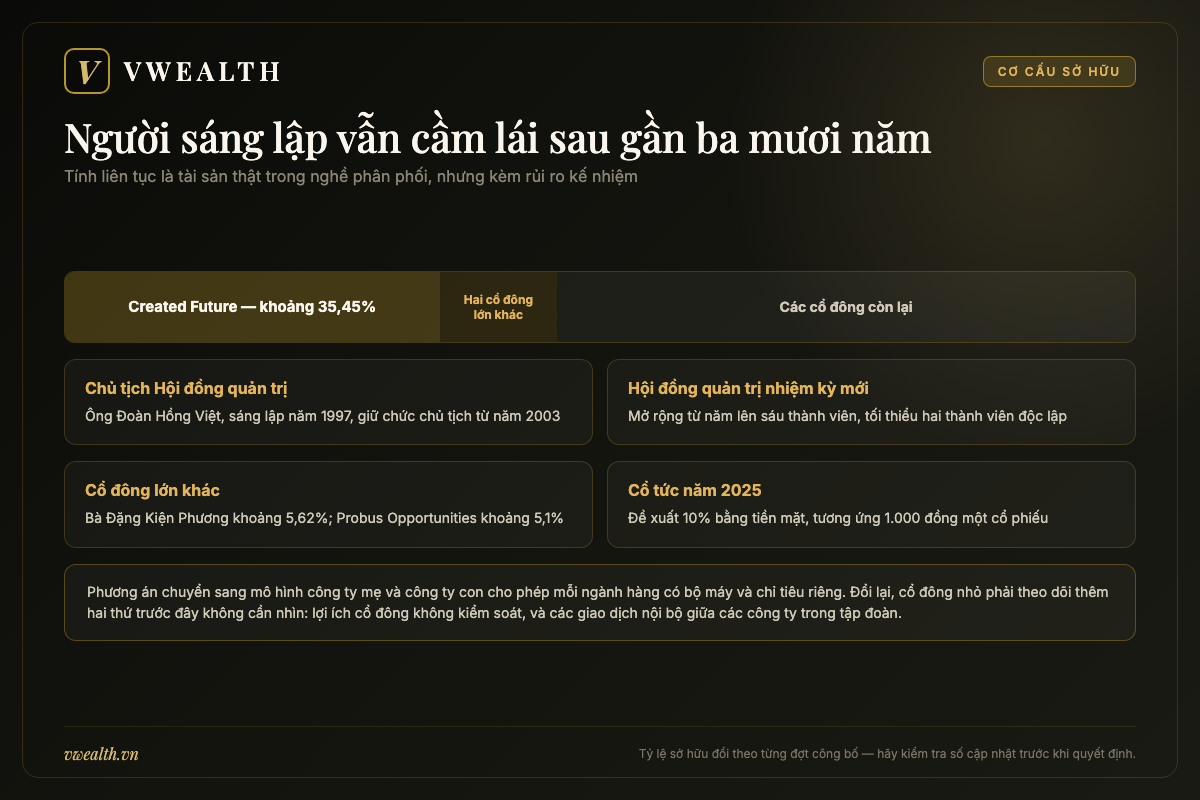 V VWEALTH

CƠ CẤU SỞ HỮU

Người sáng lập vẫn cầm lái sau gần ba mươi năm

Tính liên tục là tài sản thật trong nghề phân phối, nhưng kèm rủi ro kế nhiệm

Created Future — khoảng 35,45%

Hai cổ đông lớn khác

Các cổ đông còn lại

Chủ tịch Hội đồng quản trị

Ông Đoàn Hồng Việt, sáng lập năm 1997, giữ chức chủ tịch từ năm 2003

Hội đồng quản trị nhiệm kỳ mới

Mở rộng từ năm lên sáu thành viên, tối thiểu hai thành viên độc lập

Cổ đông lớn khác

Bà Đặng Kiện Phương khoảng 5,62%; Probus Opportunities khoảng 5,1%

Cổ tức năm 2025

Đề xuất 10% bằng tiền mặt, tương ứng 1.000 đồng một cổ phiếu

Phương án chuyển sang mô hình công ty mẹ và công ty con cho phép mỗi ngành hàng có bộ máy và chỉ tiêu riêng. Đổi lại, cổ đông nhỏ phải theo dõi thêm hai thứ trước đây không cần nhìn: lợi ích cổ đông không kiểm soát, và các giao dịch nội bộ giữa các công ty trong tập đoàn.

vwealth.vn

Tỷ lệ sở hữu đổi theo từng đợt công bố — hãy kiểm tra số cập nhật trước khi quyết định.